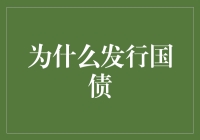 为什么发行国债